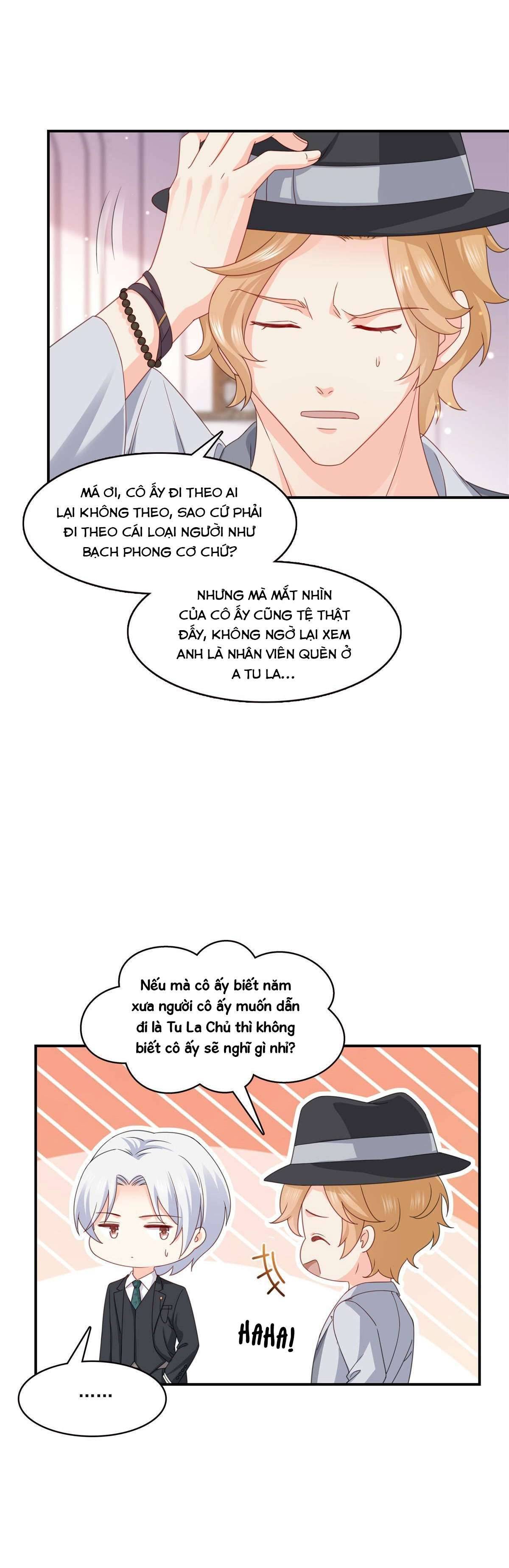 MÁ ƠI, CÔ ẤY ĐI THEO AI LẠI KHÔNG THEO, SAO CỨ PHẢI ĐI THEO CÁI LOẠI NGƯỜI NHƯ BẠCH PHONG CƠ CHỨ?

NHƯNG MÀ MẮT NHÌN CỦA CÔ ẤY CŨNG TỆ THẬT ĐẤY, KHÔNG NGỜ LẠI XEM ANH LÀ NHÂN VIÊN QUÈN Ở A TU LA...

Nếu mà cô ấy biết năm xưa người cô ấy muốn dẫn đi là Tu La Chủ thì không biết cô ấy sẽ nghĩ gì nhỉ?

HAHA!

......